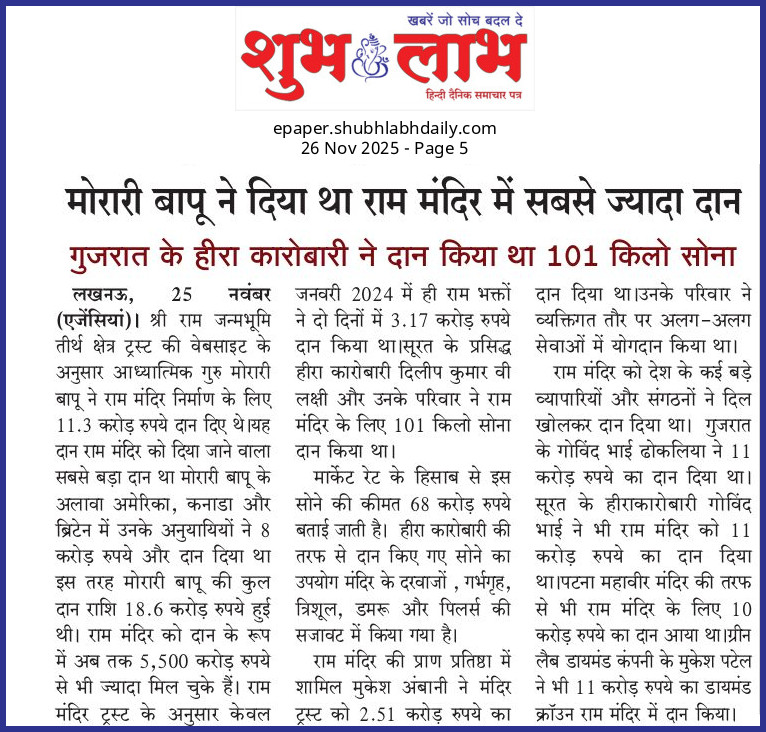 खबरें जो सोच बदल दे
शुभ लाभ
हिन्दी दैनिक समाचार पत्र

epaper.shubhlabhdaily.com
26 Nov 2025 - Page 5

मोरारी बापू ने दिया था राम मंदिर में सबसे ज्यादा दान

गुजरात के हीरा कारोबारी ने दान किया था 101 किलो सोना

लखनऊ, 25 नवंबर (एजेंसियां)। श्री राम जन्मभूमि तीर्थ क्षेत्र ट्रस्ट की वेबसाइट के अनुसार आध्यात्मिक गुरु मोरारी बापू ने राम मंदिर निर्माण के लिए 11.3 करोड़ रुपये दान दिए थे।यह दान राम मंदिर को दिया जाने वाला सबसे बड़ा दान था मोरारी बापू के अलावा अमेरिका, कनाडा और ब्रिटेन में उनके अनुयायियों ने 8 करोड़ रुपये और दान दिया था इस तरह मोरारी बापू की कुल दान राशि 18.6 करोड़ रुपये हुई थी। राम मंदिर को दान के रूप में अब तक 5,500 करोड़ रुपये से भी ज्यादा मिल चुके हैं। राम मंदिर ट्रस्ट के अनुसार केवल जनवरी 2024 में ही राम भक्तों ने दो दिनों में 3.17 करोड़ रुपये दान किया था।सूरत के प्रसिद्ध हीरा कारोबारी दिलीप कुमार वी लक्षी और उनके परिवार ने राम मंदिर के लिए 101 किलो सोना दान किया था।

मार्केट रेट के हिसाब से इस सोने की कीमत 68 करोड़ रुपये बताई जाती है। हीरा कारोबारी की तरफ से दान किए गए सोने का उपयोग मंदिर के दरवाजों , गर्भगृह, त्रिशूल, डमरू और पिलर्स की सजावट में किया गया है।

राम मंदिर की प्राण प्रतिष्ठा में शामिल मुकेश अंबानी ने मंदिर ट्रस्ट को 2.51 करोड़ रुपये का दान दिया था।उनके परिवार ने व्यक्तिगत तौर पर अलग-अलग सेवाओं में योगदान किया था।

राम मंदिर को देश के कई बड़े व्यापारियों और संगठनों ने दिल खोलकर दान दिया था। गुजरात के गोविंद भाई ढोकलिया ने 11 करोड़ रुपये का दान दिया था। सूरत के हीराकारोबारी गोविंद भाई ने भी राम मंदिर को 11 करोड़ रुपये का दान दिया था।पटना महावीर मंदिर की तरफ से भी राम मंदिर के लिए 10 करोड़ रुपये का दान आया था।ग्रीन लैब डायमंड कंपनी के मुकेश पटेल ने भी 11 करोड़ रुपये का डायमंड क्रॉउन राम मंदिर में दान किया।